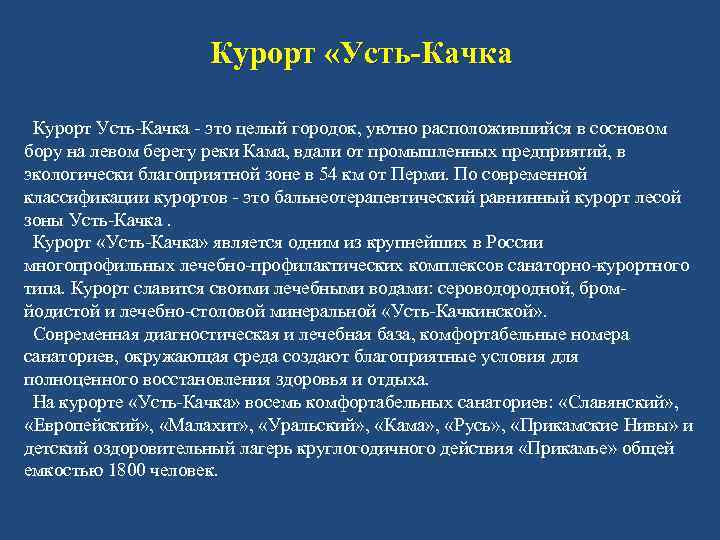 Курорт «Усть-Качка

Курорт Усть-Качка - это целый городок, уютно расположившийся в сосновом бору на левом берегу реки Кама, вдали от промышленных предприятий, в экологически благоприятной зоне в 54 км от Перми. По современной классификации курортов - это бальнеотерапевтический равнинный курорт лесой зоны Усть-Качка .

Курорт «Усть-Качка» является одним из крупнейших в России многопрофильных лечебно-профилактических комплексов санаторно-курортного типа. Курорт славится своими лечебными водами: сероводородной, бром-йодистой и лечебно-столовой минеральной «Усть-Качкинской».

Современная диагностическая и лечебная база, комфортабельные номера санаториев, окружающая среда создают благоприятные условия для полноценного восстановления здоровья и отдыха.

На курорте «Усть-Качка» восемь комфортабельных санаториев: «Славянский», «Европейский», «Малахит», «Уральский», «Кама», «Русь», «Прикамские Нивы» и детский оздоровительный лагерь круглогодичного действия «Прикамье» общей емкостью 1800 человек.